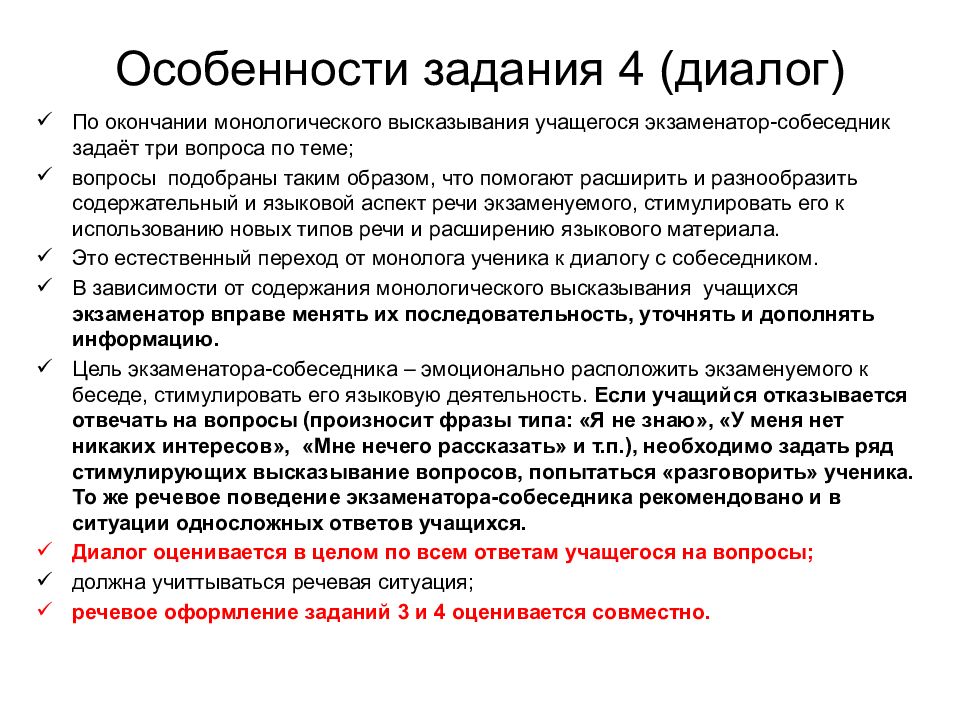 Особенности задания 4 (диалог)

✓ По окончании монологического высказывания учащегося экзаменатор-собеседник задаёт три вопроса по теме;

✓ вопросы подобраны таким образом, что помогают расширить и разнообразить содержательный и языковой аспект речи экзаменуемого, стимулировать его к использованию новых типов речи и расширению языкового материала.

✓ Это естественный переход от монолога ученика к диалогу с собеседником.

✓ В зависимости от содержания монологического высказывания учащихся экзаменатор вправе менять их последовательность, уточнять и дополнять информацию.

✓ Цель экзаменатора-собеседника – эмоционально расположить экзаменуемого к беседе, стимулировать его языковую деятельность. Если учащийся отказывается отвечать на вопросы (произносит фразы типа: «Я не знаю», «У меня нет никаких интересов», «Мне нечего рассказать» и т.п.), необходимо задать ряд стимулирующих высказывание вопросов, попытаться «разговорить» ученика. То же речевое поведение экзаменатора-собеседника рекомендовано и в ситуации односложных ответов учащихся.

✓ Диалог оценивается в целом по всем ответам учащегося на вопросы;

✓ должна учиттываться речевая ситуация;

✓ речевое оформление заданий 3 и 4 оценивается совместно.